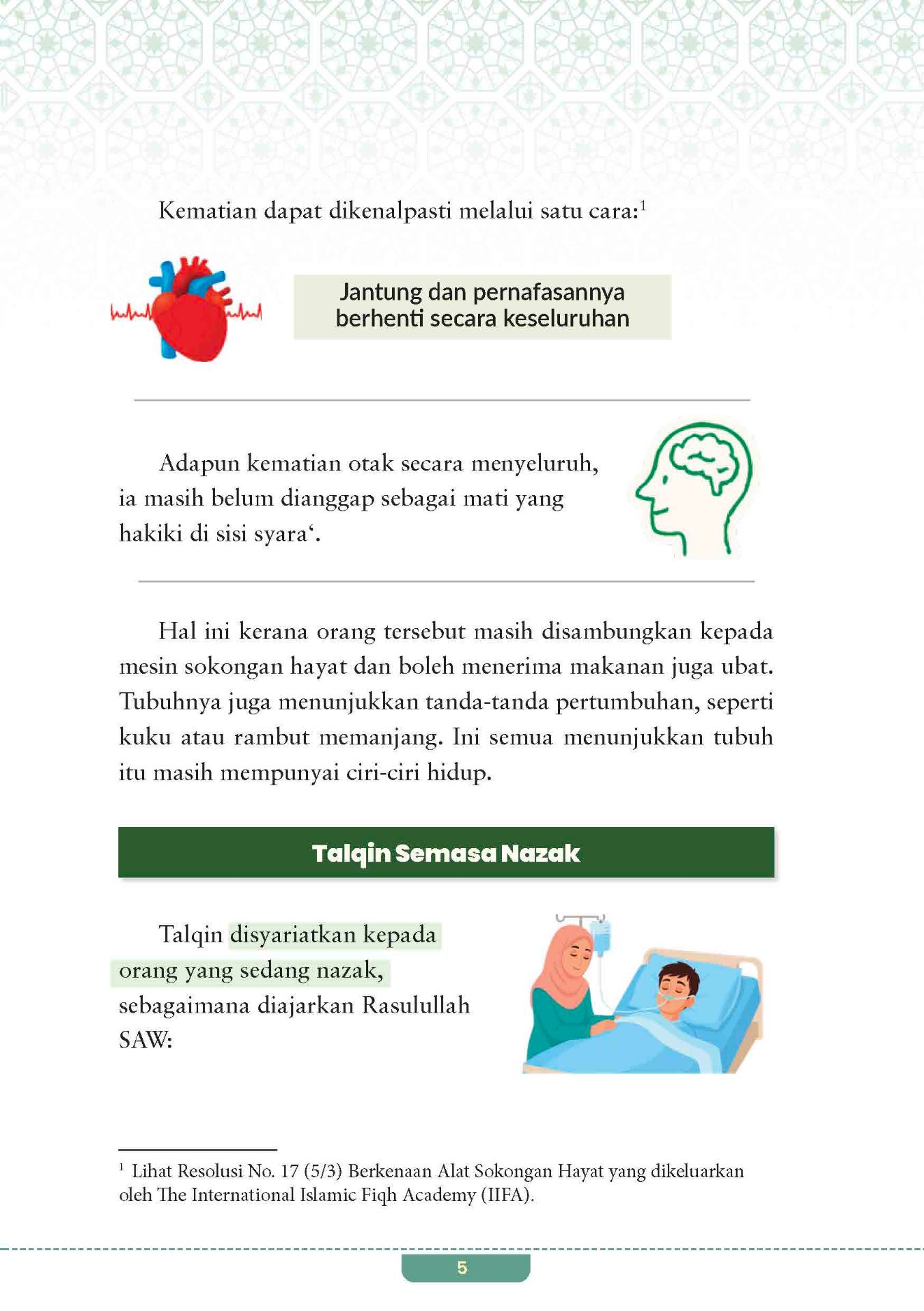 Kematian dapat dikenalpasti melalui satu cara:$^1$

Jantung dan pernafasannya berhenti secara keseluruhan

Adapun kematian otak secara menyeluruh, ia masih belum dianggap sebagai mati yang hakiki di sisi syara‘.

Hal ini kerana orang tersebut masih disambungkan kepada mesin sokongan hayat dan boleh menerima makanan juga ubat. Tubuhnya juga menunjukkan tanda-tanda pertumbuhan, seperti kuku atau rambut memanjang. Ini semua menunjukkan tubuh itu masih mempunyai ciri-ciri hidup.

Talqin Semasa Nazak

Talqin disyariatkan kepada orang yang sedang nazak, sebagaimana diajarkan Rasulullah SAW:

$^1$ Lihat Resolusi No. 17 (5/3) Berkenaan Alat Sokongan Hayat yang dikeluarkan oleh The International Islamic Fiqh Academy (IIFA).

5